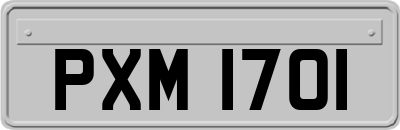 PXM 1701